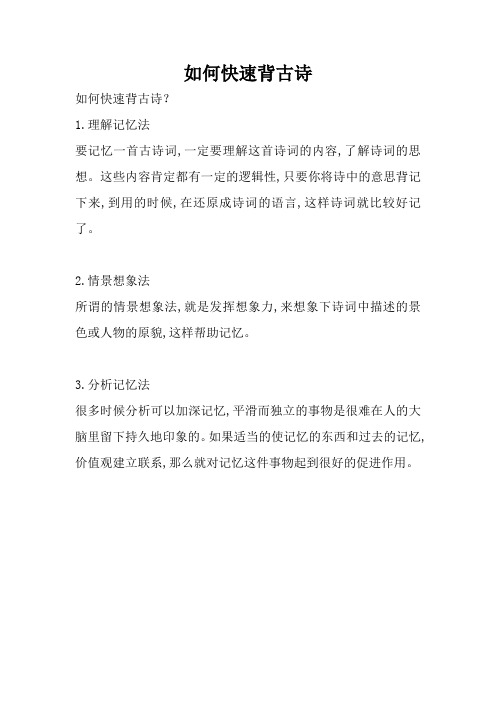 如何快速背古诗

如何快速背古诗?

1.理解记忆法

要记忆一首古诗词,一定要理解这首诗词的内容,了解诗词的思想。这些内容肯定都有一定的逻辑性,只要你将诗中的意思背记下来,到用的时候,在还原成诗词的语言,这样诗词就比较好记了。

2.情景想象法

所谓的情景想象法,就是发挥想象力,来想象下诗词中描述的景色或人物的原貌,这样帮助记忆。

3.分析记忆法

很多时候分析可以加深记忆,平滑而独立的事物是很难在人的大脑里留下持久地印象的。如果适当的使记忆的东西和过去的记忆,价值观建立联系,那么就对记忆这件事物起到很好的促进作用。